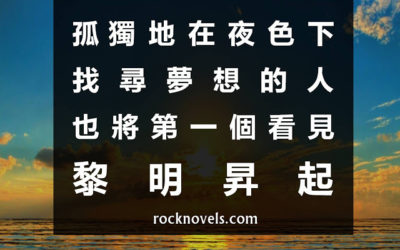 孤獨地在夜色下
找尋夢想的人
也將第一個看見
黎明昇起

rocknovels.com